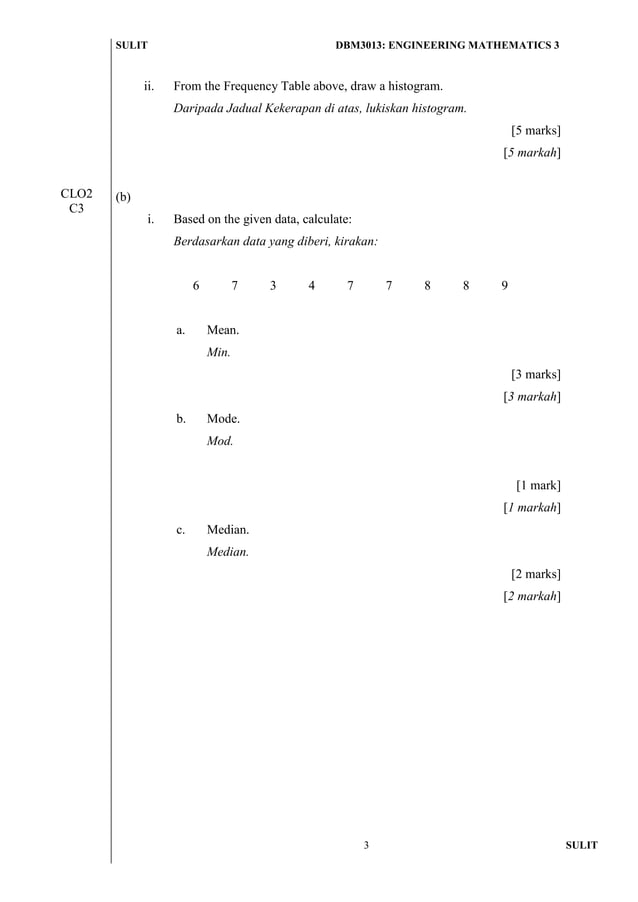 SULIT DBM3013: ENGINEERING MATHEMATICS 3

ii. From the Frequency Table above, draw a histogram.
Daripada Jadual Kekerapan di atas, lukiskan histogram.
[5 marks]
[5 markah]

CLO2
C3

(b)

i. Based on the given data, calculate:
Berdasarkan data yang diberi, kirakan:

6 7 3 4 7 7 8 8 9

a. Mean.
Min.
[3 marks]
[3 markah]

b. Mode.
Mod.
[1 mark]
[1 markah]

c. Median.
Median.
[2 marks]
[2 markah]

3 SULIT